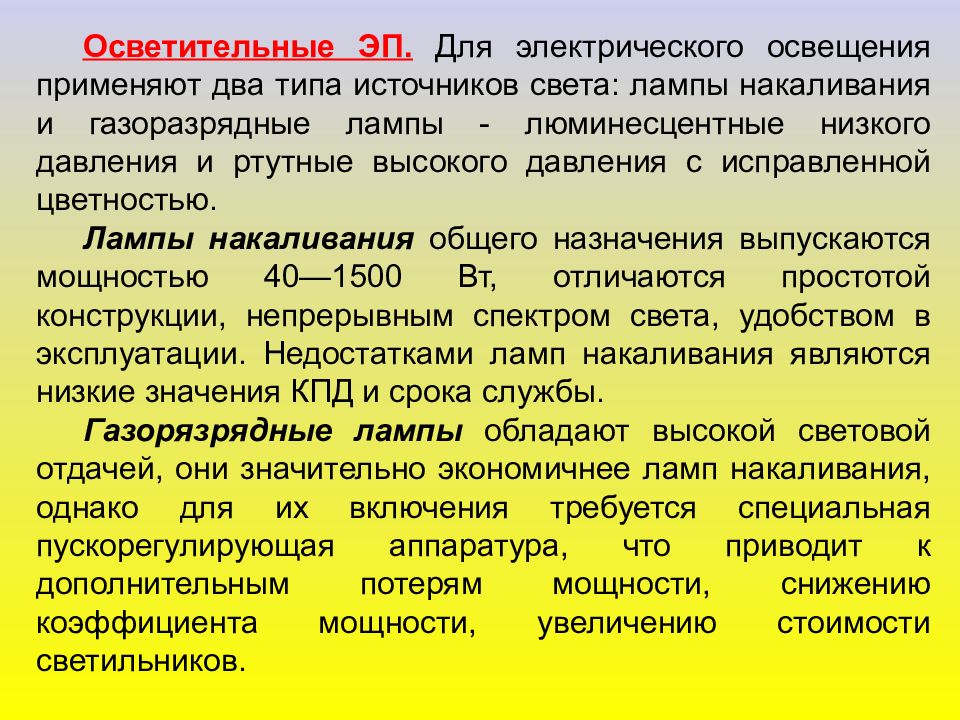 Осветительные ЭП. Для электрического освещения применяют два типа источников света: лампы накаливания и газоразрядные лампы - люминесцентные низкого давления и ртутные высокого давления с исправленной цветностью.

Лампы накаливания общего назначения выпускаются мощностью 40—1500 Вт, отличаются простотой конструкции, непрерывным спектром света, удобством в эксплуатации. Недостатками ламп накаливания являются низкие значения КПД и срока службы.

Газорязрядные лампы обладают высокой световой отдачей, они значительно экономичнее ламп накаливания, однако для их включения требуется специальная пускорегулирующая аппаратура, что приводит к дополнительным потерям мощности, снижению коэффициента мощности, увеличению стоимости светильников.